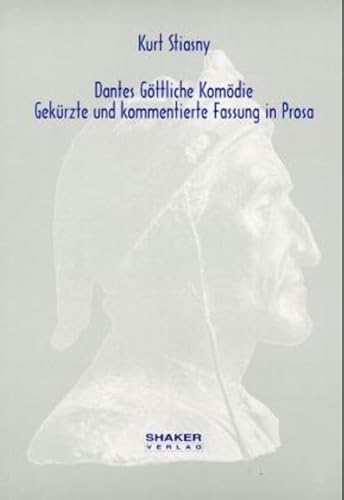 Kurt Stiasny

Dantes Göttliche Komödie
Gekürzte und kommentierte Fassung in Prosa

SHAKER
VERLAG